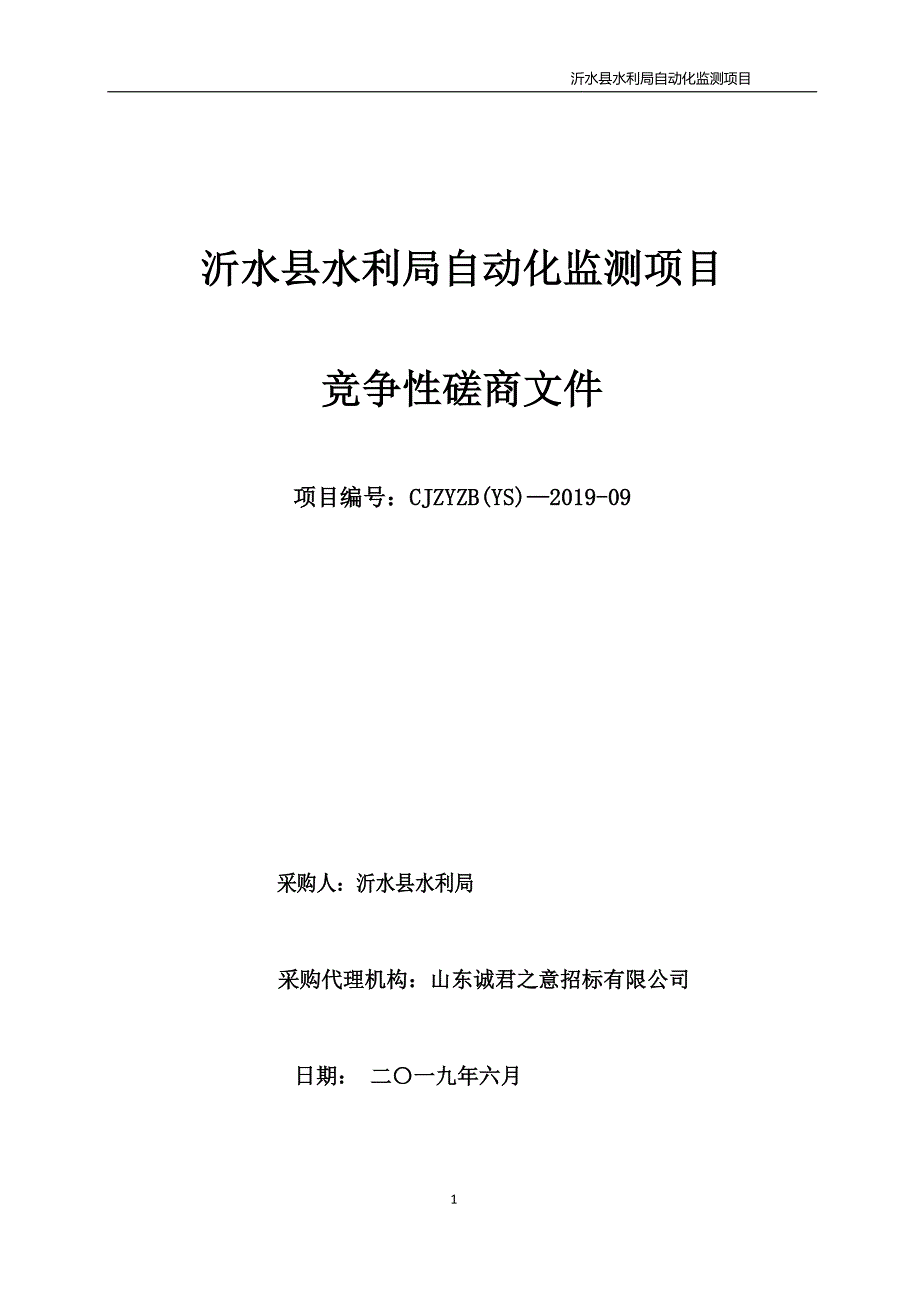 沂水县水利局自动化监测项目

沂水县水利局自动化监测项目

竞争性磋商文件

项目编号：CJZYZB(YS)—2019-09

采购人：沂水县水利局

采购代理机构：山东诚君之意招标有限公司

日期：　二〇一九年六月

1